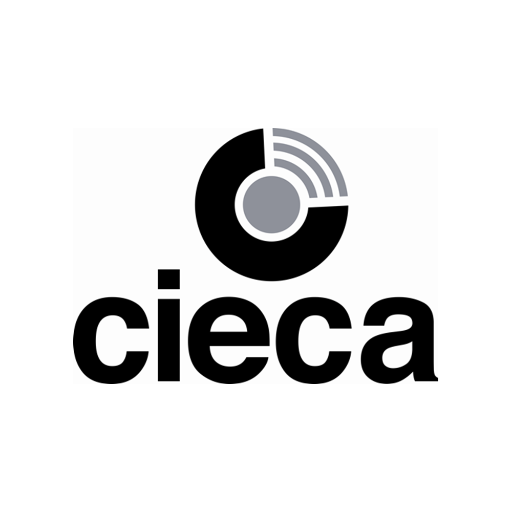 cieca